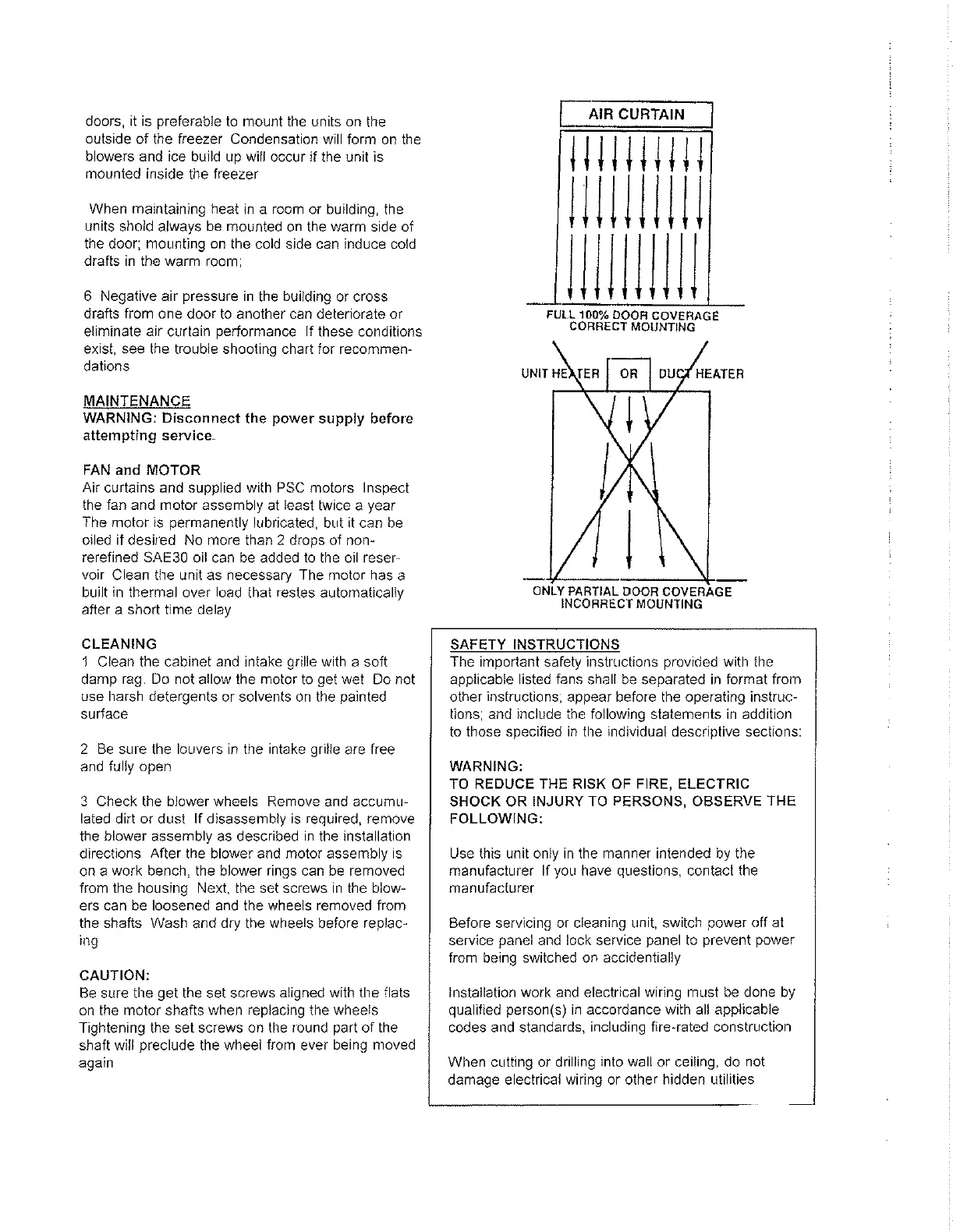 doors, it is preferable to mount the units on the outside of the freezer Condensation will form on the blowers and ice build up will occur if the unit is mounted inside the freezer

When maintaining heat in a room or building, the units shold always be mounted on the warm side of the door; mounting on the cold side can induce cold drafts in the warm room;

6 Negative air pressure in the building or cross drafts from one door to another can deteriorate or eliminate air curtain performance If these conditions exist, see the trouble shooting chart for recommendations

MAINTENANCE
WARNING: Disconnect the power supply before attempting service.

FAN and MOTOR
Air curtains and supplied with PSC motors Inspect the fan and motor assembly at least twice a year The motor is permanently lubricated, but it can be oiled if desired No more than 2 drops of non-rerefined SAE30 oil can be added to the oil reservoir Clean the unit as necessary The motor has a built in thermal over load that restes automatically after a short time delay

CLEANING
1 Clean the cabinet and intake grille with a soft damp rag. Do not allow the motor to get wet Do not use harsh detergents or solvents on the painted surface

2 Be sure the louvers in the intake grille are free and fully open

3 Check the blower wheels Remove and accumulated dirt or dust If disassembly is required, remove the blower assembly as described in the installation directions After the blower and motor assembly is on a work bench, the blower rings can be removed from the housing Next, the set screws in the blowers can be loosened and the wheels removed from the shafts Wash and dry the wheels before replacing

CAUTION:
Be sure the get the set screws aligned with the flats on the motor shafts when replacing the wheels Tightening the set screws on the round part of the shaft will preclude the wheel from ever being moved again

AIR CURTAIN

FULL 100% DOOR COVERAGE
CORRECT MOUNTING

UNIT HEATER OR DUCT HEATER

ONLY PARTIAL DOOR COVERAGE
INCORRECT MOUNTING

SAFETY INSTRUCTIONS
The important safety instructions provided with the applicable listed fans shall be separated in format from other instructions; appear before the operating instructions; and include the following statements in addition to those specified in the individual descriptive sections:

WARNING:
TO REDUCE THE RISK OF FIRE, ELECTRIC SHOCK OR INJURY TO PERSONS, OBSERVE THE FOLLOWING:

Use this unit only in the manner intended by the manufacturer If you have questions, contact the manufacturer

Before servicing or cleaning unit, switch power off at service panel and lock service panel to prevent power from being switched on accidentially

Installation work and electrical wiring must be done by qualified person(s) in accordance with all applicable codes and standards, including fire-rated construction

When cutting or drilling into wall or ceiling, do not damage electrical wiring or other hidden utilities